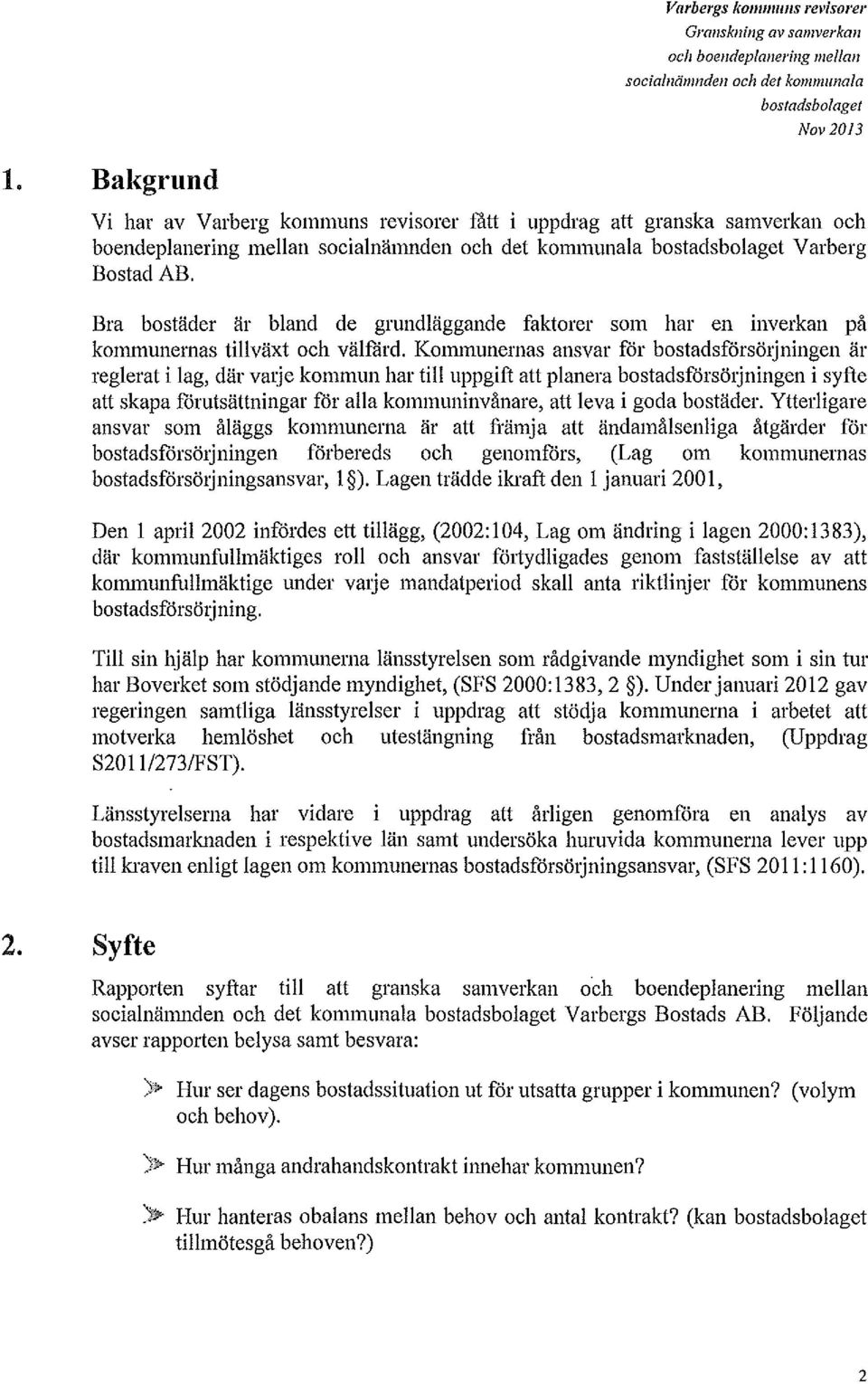 Varbergs kommuns revisorer
Granskning av samverkan och boendeplanering mellan socialnämnden och det kommunala bostadsbolaget
Nov 2013

1. Bakgrund

Vi har av Varberg kommuns revisorer fått i uppdrag att granska samverkan och boendeplanering mellan socialnämnden och det kommunala bostadsbolaget Varberg Bostad AB.

Bra bostäder är bland de grundläggande faktorer som har en inverkan på kommunernas tillväxt och välfärd. Kommunernas ansvar för bostadsförsörjningen är reglerat i lag, där varje kommun har till uppgift att planera bostadsförsörjningen i syfte att skapa förutsättningar för alla kommuninvånare, att leva i goda bostäder. Ytterligare ansvar som åläggs kommunerna är att främja att ändamålsenliga åtgärder för bostadsförsörjningen förbereds och genomförs, (Lag om kommunernas bostadsförsörjningsansvar, 1§). Lagen trädde ikraft den 1 januari 2001,

Den 1 april 2002 infördes ett tillägg, (2002:104, Lag om ändring i lagen 2000:1383), där kommunfullmäktiges roll och ansvar förtydligades genom fastställelse av att kommunfullmäktige under varje mandatperiod skall anta riktlinjer för kommunens bostadsförsörjning.

Till sin hjälp har kommunerna länsstyrelsen som rådgivande myndighet som i sin tur har Boverket som stödjande myndighet, (SFS 2000:1383, 2 §). Under januari 2012 gav regeringen samtliga länsstyrelser i uppdrag att stödja kommunerna i arbetet att motverka hemlöshet och utestängning från bostadsmarknaden, (Uppdrag S2011/273/FST).

Länsstyrelserna har vidare i uppdrag att årligen genomföra en analys av bostadsmarknaden i respektive län samt undersöka huruvida kommunerna lever upp till kraven enligt lagen om kommunernas bostadsförsörjningsansvar, (SFS 2011:1160).

2. Syfte

Rapporten syftar till att granska samverkan och boendeplanering mellan socialnämnden och det kommunala bostadsbolaget Varbergs Bostads AB. Följande avser rapporten belysa samt besvara:

➢ Hur ser dagens bostadssituation ut för utsatta grupper i kommunen? (volym och behov).

➢ Hur många andrahandskontrakt innehar kommunen?

➢ Hur hanteras obalans mellan behov och antal kontrakt? (kan bostadsbolaget tillmötesgå behoven?)

2